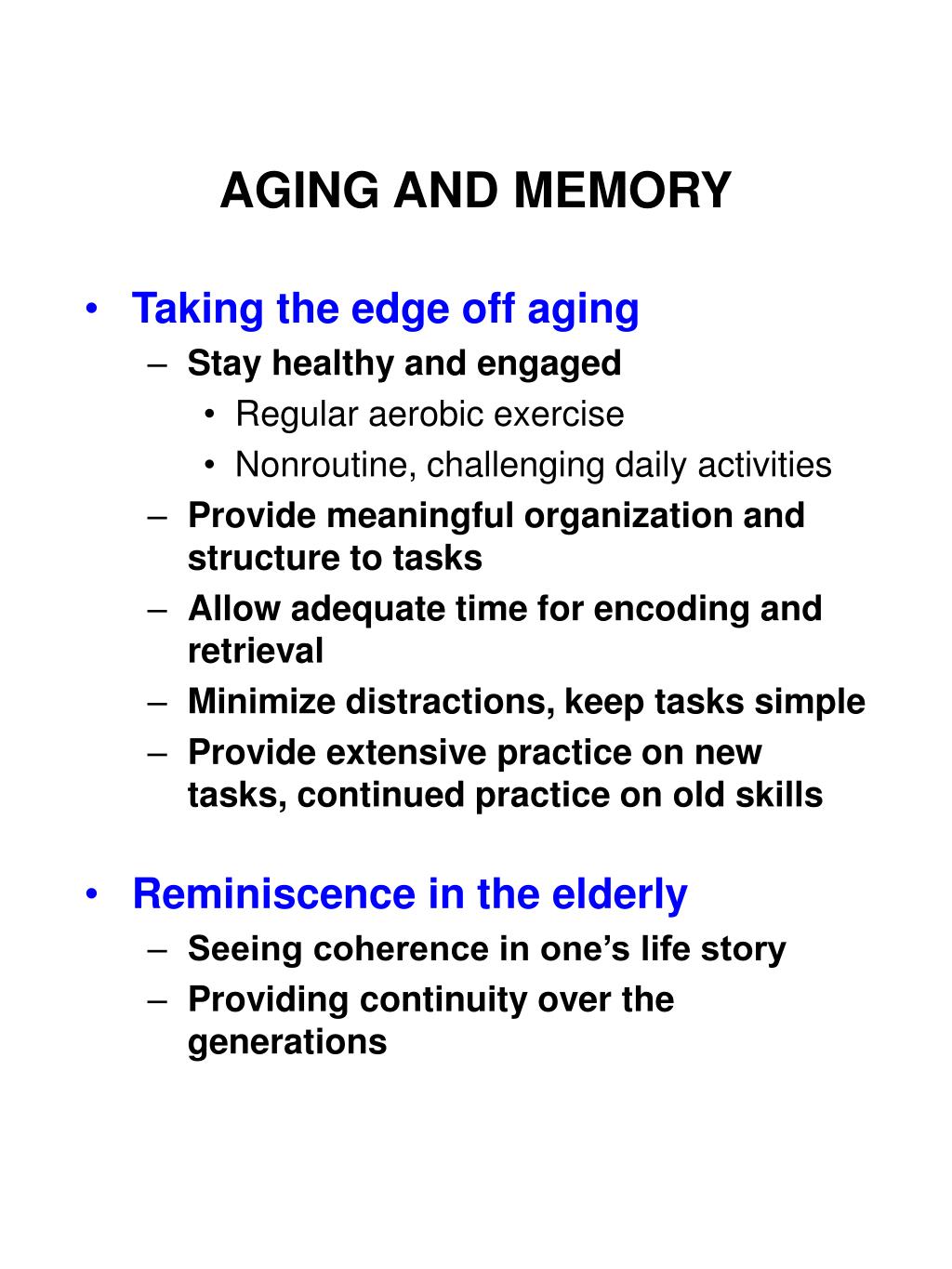 AGING AND MEMORY

• Taking the edge off aging
– Stay healthy and engaged
• Regular aerobic exercise
• Nonroutine, challenging daily activities
– Provide meaningful organization and structure to tasks
– Allow adequate time for encoding and retrieval
– Minimize distractions, keep tasks simple
– Provide extensive practice on new tasks, continued practice on old skills

• Reminiscence in the elderly
– Seeing coherence in one's life story
– Providing continuity over the generations